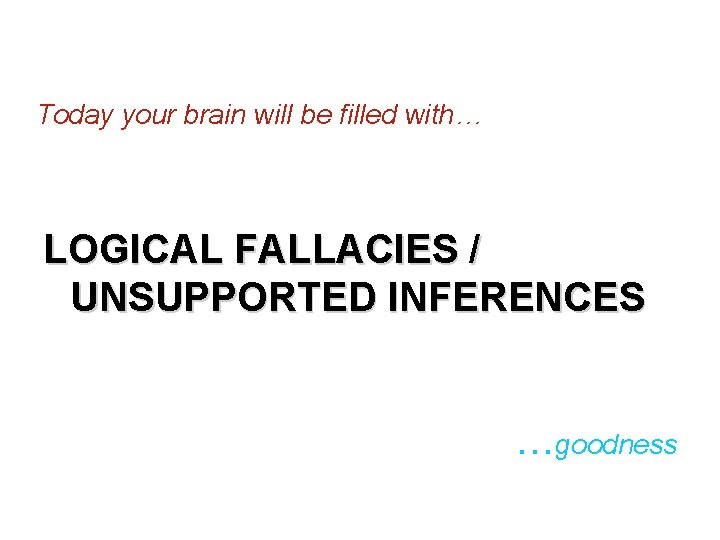 Today your brain will be filled with…

LOGICAL FALLACIES / UNSUPPORTED INFERENCES

…goodness